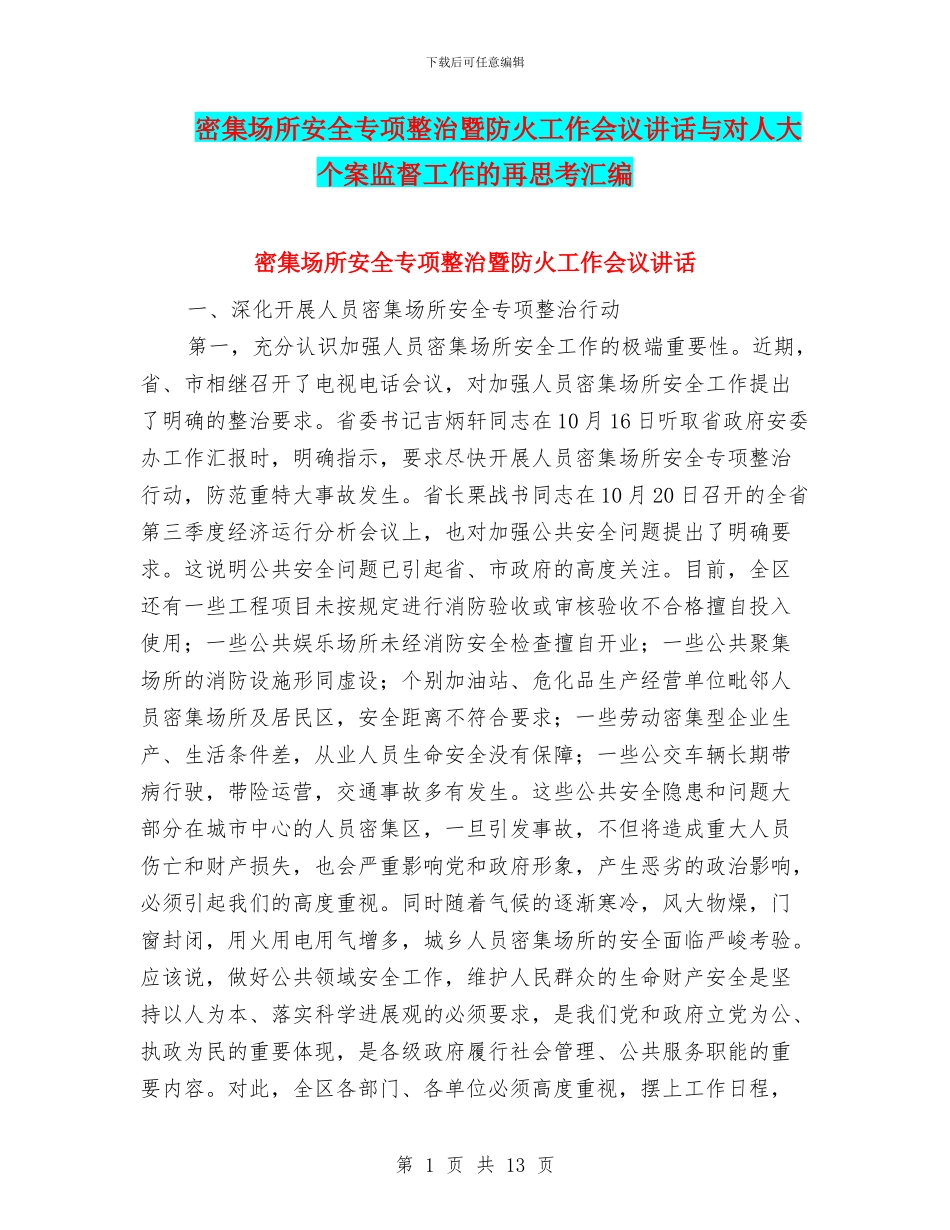 下载后可任意编辑

密集场所安全专项整治暨防火工作会议讲话与对人大个案监督工作的再思考汇编

密集场所安全专项整治暨防火工作会议讲话

一、深化开展人员密集场所安全专项整治行动

第一，充分认识加强人员密集场所安全工作的极端重要性。近期，省、市相继召开了电视电话会议，对加强人员密集场所安全工作提出了明确的整治要求。省委书记吉炳轩同志在10月16日听取省政府安委办工作汇报时，明确指示，要求尽快开展人员密集场所安全专项整治行动，防范重特大事故发生。省长栗战书同志在10月20日召开的全省第三季度经济运行分析会议上，也对加强公共安全问题提出了明确要求。这说明公共安全问题已引起省、市政府的高度关注。目前，全区还有一些工程项目未按规定进行消防验收或审核验收不合格擅自投入使用；一些公共娱乐场所未经消防安全检查擅自开业；一些公共聚集场所的消防设施形同虚设；个别加油站、危化品生产经营单位毗邻人员密集场所及居民区，安全距离不符合要求；一些劳动密集型企业生产、生活条件差，从业人员生命安全没有保障；一些公交车辆长期带病行驶，带险运营，交通事故多有发生。这些公共安全隐患和问题大部分在城市中心的人员密集区，一旦引发事故，不但将造成重大人员伤亡和财产损失，也会严重影响党和政府形象，产生恶劣的政治影响，必须引起我们的高度重视。同时随着气候的逐渐寒冷，风大物燥，门窗封闭，用火用电用气增多，城乡人员密集场所的安全面临严峻考验。应该说，做好公共领域安全工作，维护人民群众的生命财产安全是坚持以人为本、落实科学进展观的必须要求，是我们党和政府立党为公、执政为民的重要体现，是各级政府履行社会管理、公共服务职能的重要内容。对此，全区各部门、各单位必须高度重视，摆上工作日程，

第 1 页 共 13 页